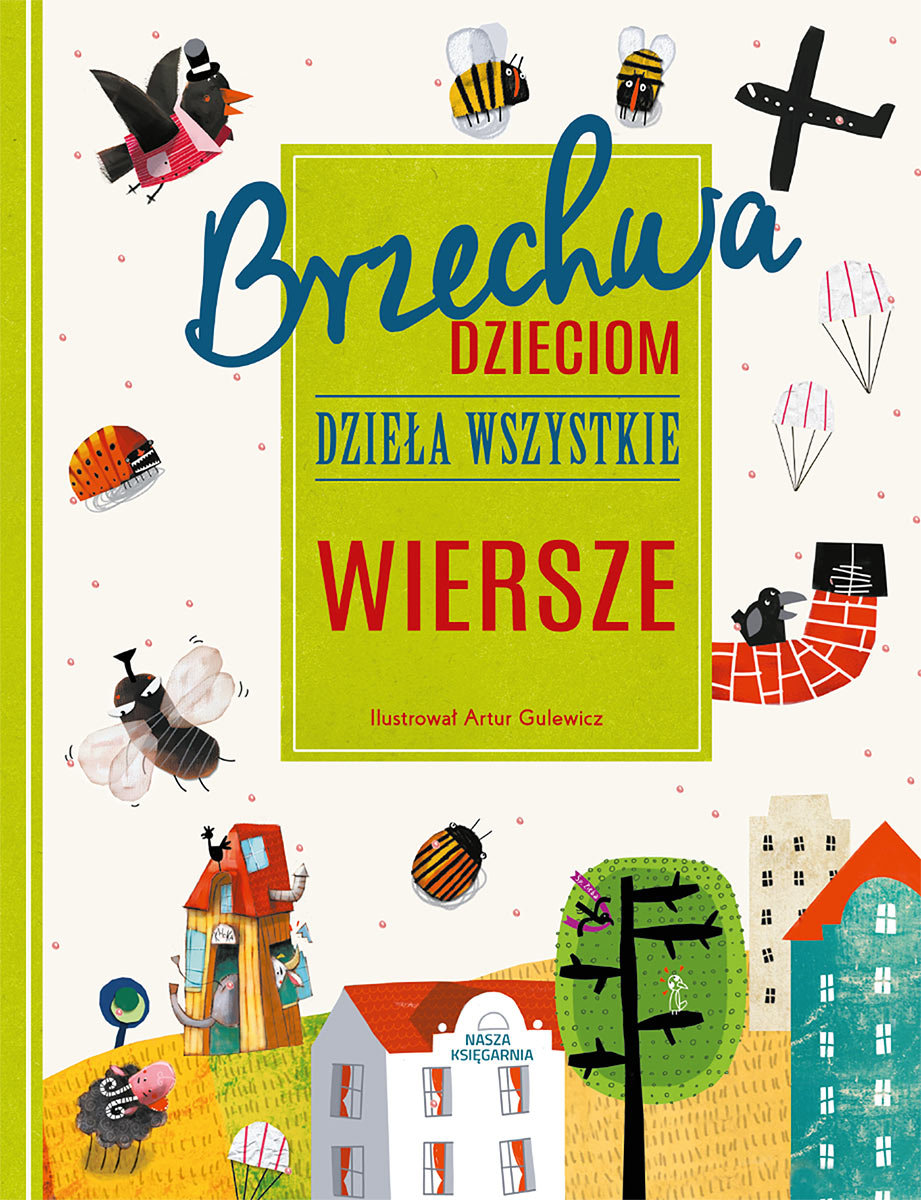 Brzechwa
DZIECIOM
DZIEŁA WSZYSTKIE
WIERSZE
Ilustrował Artur Gulewicz
NASZA KSIĘGARNIA